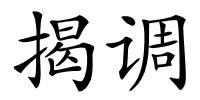 揭调